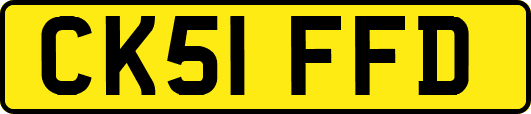 CK51 FFD